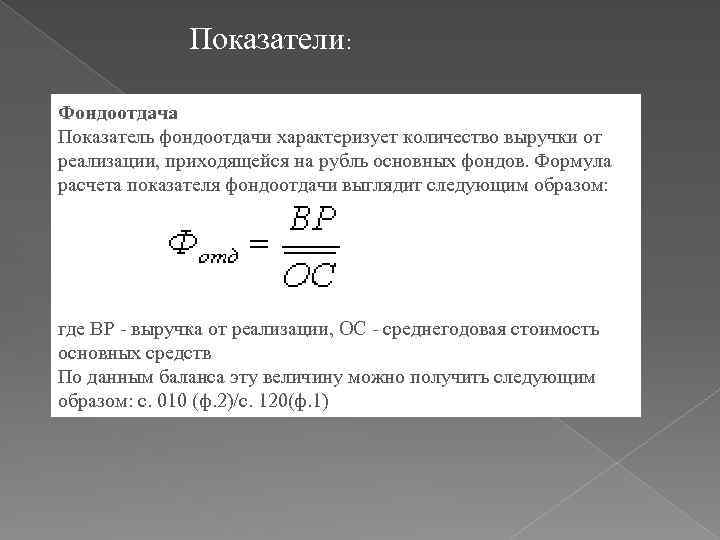 Показатели:

Фондоотдача
Показатель фондоотдачи характеризует количество выручки от реализации, приходящейся на рубль основных фондов. Формула расчета показателя фондоотдачи выглядит следующим образом:

$Ф_{отд} = \frac{ВР}{ОС}$

где ВР - выручка от реализации, ОС - среднегодовая стоимость основных средств
По данным баланса эту величину можно получить следующим образом: с. 010 (ф.2)/с. 120(ф.1)